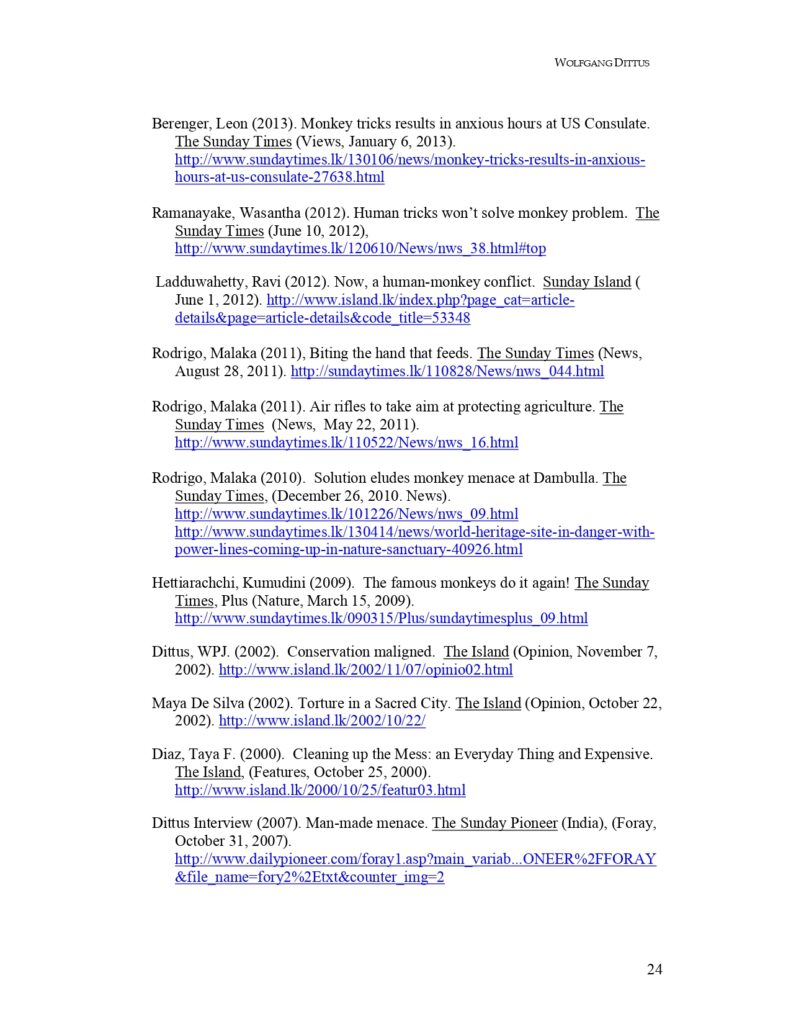 WOLFGANG DITTUS

Berenger, Leon (2013). Monkey tricks results in anxious hours at US Consulate. The Sunday Times (Views, January 6, 2013). http://www.sundaytimes.lk/130106/news/monkey-tricks-results-in-anxious-hours-at-us-consulate-27638.html

Ramanayake, Wasantha (2012). Human tricks won't solve monkey problem. The Sunday Times (June 10, 2012), http://www.sundaytimes.lk/120610/News/nws_38.html#top

Ladduwahetty, Ravi (2012). Now, a human-monkey conflict. Sunday Island ( June 1, 2012). http://www.island.lk/index.php?page_cat=article-details&page=article-details&code_title=53348

Rodrigo, Malaka (2011), Biting the hand that feeds. The Sunday Times (News, August 28, 2011). http://sundaytimes.lk/110828/News/nws_044.html

Rodrigo, Malaka (2011). Air rifles to take aim at protecting agriculture. The Sunday Times (News, May 22, 2011). http://www.sundaytimes.lk/110522/News/nws_16.html

Rodrigo, Malaka (2010). Solution eludes monkey menace at Dambulla. The Sunday Times, (December 26, 2010. News). http://www.sundaytimes.lk/101226/News/nws_09.html http://www.sundaytimes.lk/130414/news/world-heritage-site-in-danger-with-power-lines-coming-up-in-nature-sanctuary-40926.html

Hettiarachchi, Kumudini (2009). The famous monkeys do it again! The Sunday Times, Plus (Nature, March 15, 2009). http://www.sundaytimes.lk/090315/Plus/sundaytimesplus_09.html

Dittus, WPJ. (2002). Conservation maligned. The Island (Opinion, November 7, 2002). http://www.island.lk/2002/11/07/opinio02.html

Maya De Silva (2002). Torture in a Sacred City. The Island (Opinion, October 22, 2002). http://www.island.lk/2002/10/22/

Diaz, Taya F. (2000). Cleaning up the Mess: an Everyday Thing and Expensive. The Island, (Features, October 25, 2000). http://www.island.lk/2000/10/25/featur03.html

Dittus Interview (2007). Man-made menace. The Sunday Pioneer (India), (Foray, October 31, 2007). http://www.dailypioneer.com/foray1.asp?main_variab...ONEER%2FFORAY&file_name=fory2%2Etxt&counter_img=2

24